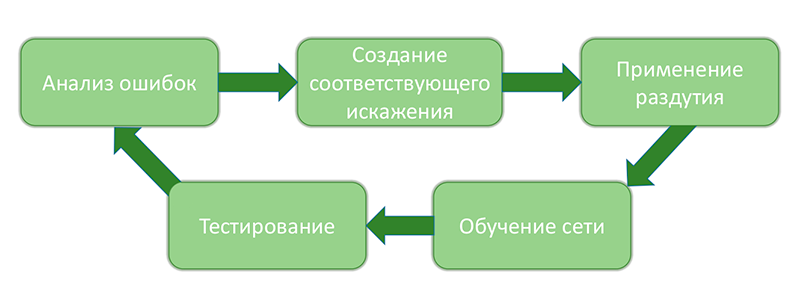 Анализ ошибок

Создание соответствующего искажения

Применение раздутия

Обучение сети

Тестирование